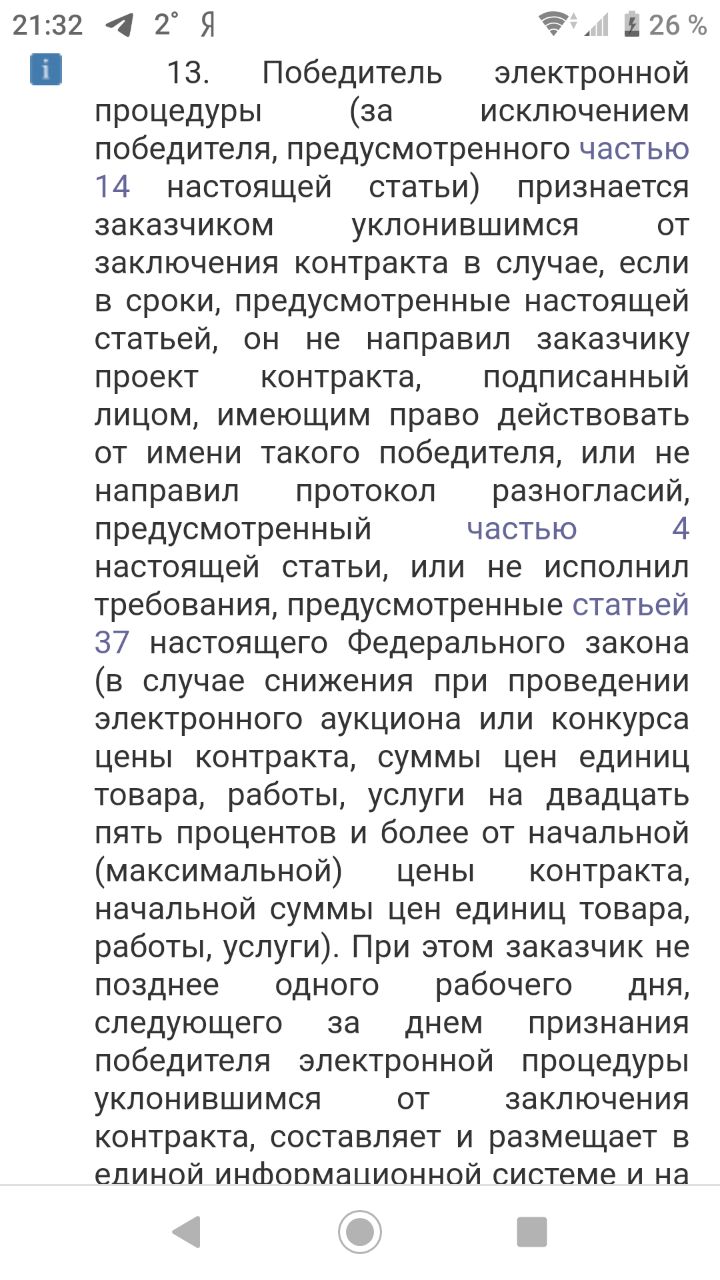 21:32 2° Я 26 %

i

13. Победитель электронной процедуры (за исключением победителя, предусмотренного частью 14 настоящей статьи) признается заказчиком уклонившимся от заключения контракта в случае, если в сроки, предусмотренные настоящей статьей, он не направил заказчику проект контракта, подписанный лицом, имеющим право действовать от имени такого победителя, или не направил протокол разногласий, предусмотренный частью 4 настоящей статьи, или не исполнил требования, предусмотренные статьей 37 настоящего Федерального закона (в случае снижения при проведении электронного аукциона или конкурса цены контракта, суммы цен единиц товара, работы, услуги на двадцать пять процентов и более от начальной (максимальной) цены контракта, начальной суммы цен единиц товара, работы, услуги). При этом заказчик не позднее одного рабочего дня, следующего за днем признания победителя электронной процедуры уклонившимся от заключения контракта, составляет и размещает в единой информационной системе и на